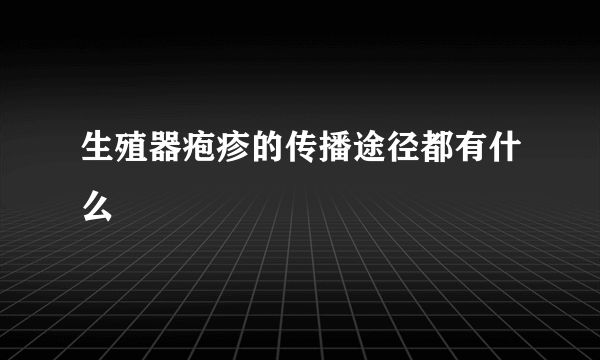 生殖器疱疹的传播途径都有什么